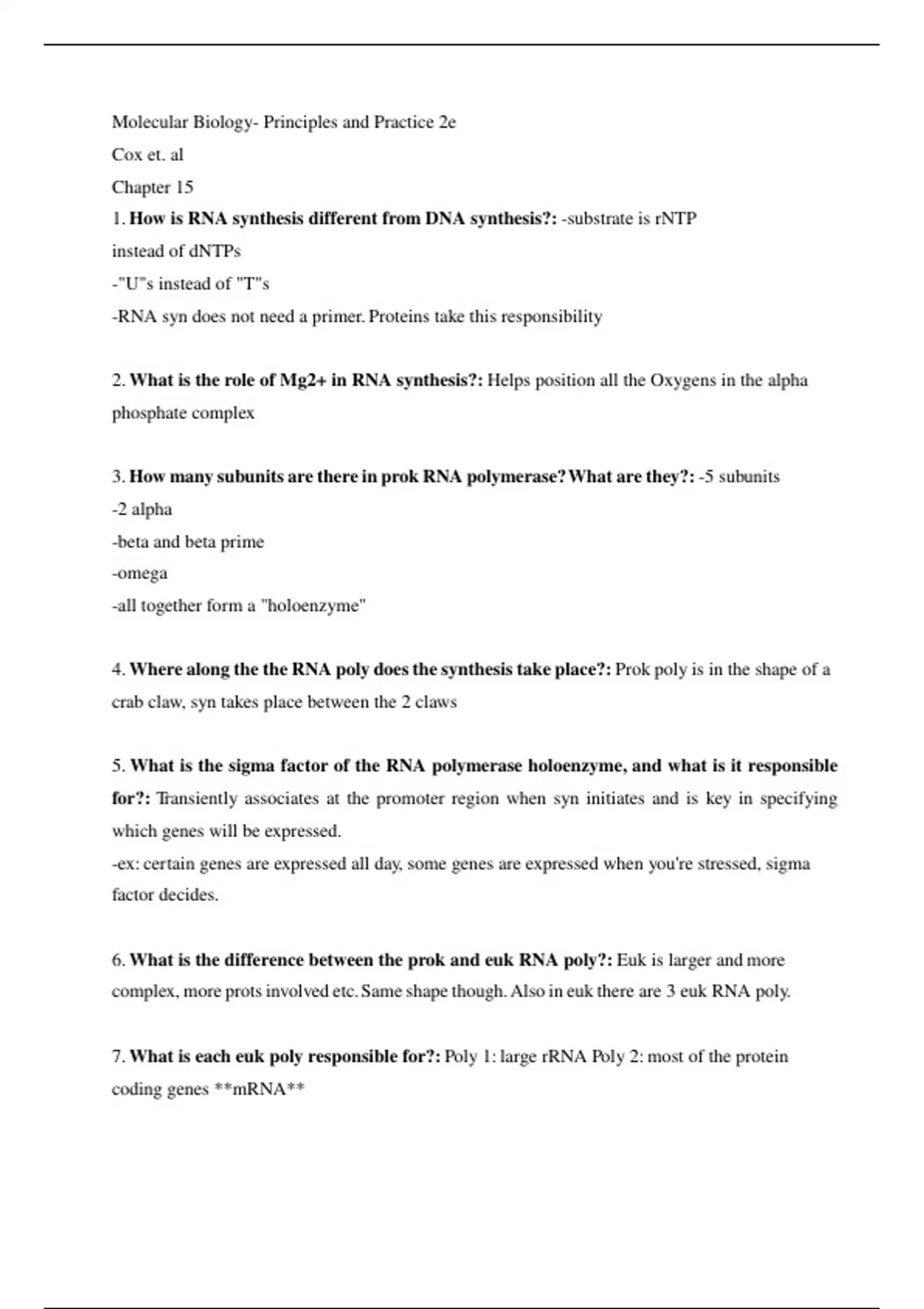 Molecular Biology- Principles and Practice 2e

Cox et. al

Chapter 15

1. How is RNA synthesis different from DNA synthesis?: -substrate is rNTP instead of dNTPs

-"U"s instead of "T"s

-RNA syn does not need a primer. Proteins take this responsibility

2. What is the role of Mg2+ in RNA synthesis?: Helps position all the Oxygens in the alpha phosphate complex

3. How many subunits are there in prok RNA polymerase? What are they?: -5 subunits

-2 alpha

-beta and beta prime

-omega

-all together form a "holoenzyme"

4. Where along the the RNA poly does the synthesis take place?: Prok poly is in the shape of a crab claw, syn takes place between the 2 claws

5. What is the sigma factor of the RNA polymerase holoenzyme, and what is it responsible for?: Transiently associates at the promoter region when syn initiates and is key in specifying which genes will be expressed.

-ex: certain genes are expressed all day, some genes are expressed when you're stressed, sigma factor decides.

6. What is the difference between the prok and euk RNA poly?: Euk is larger and more complex, more prots involved etc. Same shape though. Also in euk there are 3 euk RNA poly.

7. What is each euk poly responsible for?: Poly 1: large rRNA Poly 2: most of the protein coding genes **mRNA**